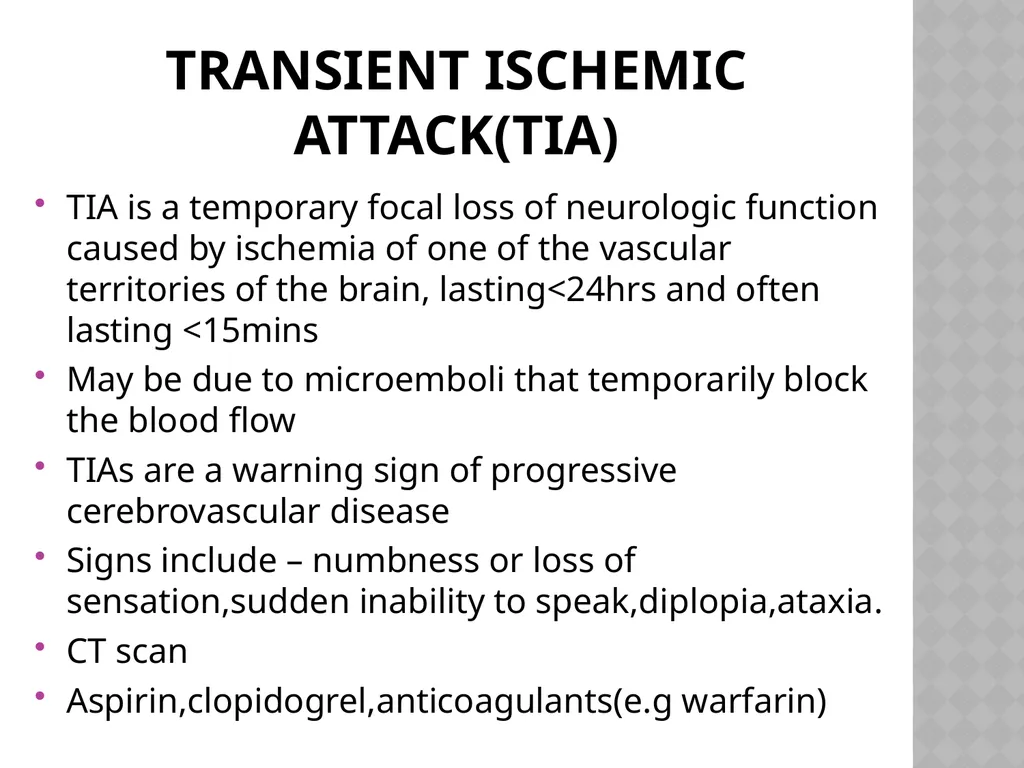 TRANSIENT ISCHEMIC ATTACK(TIA)

• TIA is a temporary focal loss of neurologic function caused by ischemia of one of the vascular territories of the brain, lasting<24hrs and often lasting <15mins

• May be due to microemboli that temporarily block the blood flow

• TIAs are a warning sign of progressive cerebrovascular disease

• Signs include – numbness or loss of sensation,sudden inability to speak,diplopia,ataxia.

• CT scan

• Aspirin,clopidogrel,anticoagulants(e.g warfarin)